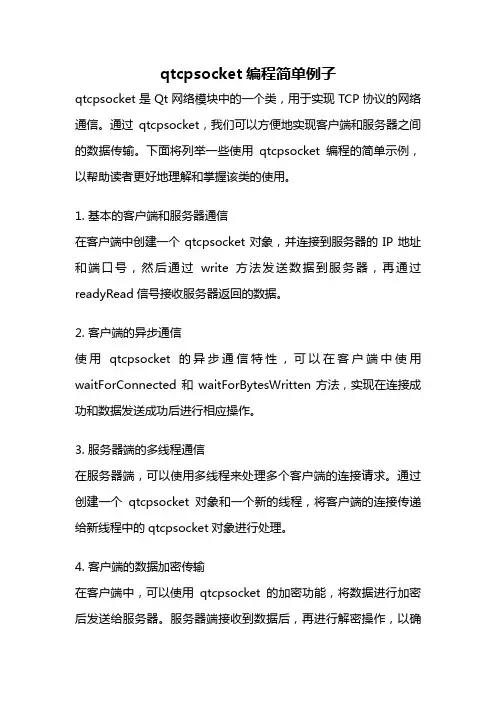 qtcpsocket 编程简单例子

qtcpsocket 是 Qt 网络模块中的一个类，用于实现 TCP 协议的网络通信。通过 qtcpsocket，我们可以方便地实现客户端和服务器之间的数据传输。下面将列举一些使用 qtcpsocket 编程的简单示例，以帮助读者更好地理解和掌握该类的使用。

1. 基本的客户端和服务器通信
在客户端中创建一个 qtcpsocket 对象，并连接到服务器的 IP 地址和端口号，然后通过 write 方法发送数据到服务器，再通过 readyRead 信号接收服务器返回的数据。

2. 客户端的异步通信
使用 qtcpsocket 的异步通信特性，可以在客户端中使用 waitForConnected 和 waitForBytesWritten 方法，实现在连接成功和数据发送成功后进行相应操作。

3. 服务器端的多线程通信
在服务器端，可以使用多线程来处理多个客户端的连接请求。通过创建一个 qtcpsocket 对象和一个新的线程，将客户端的连接传递给新线程中的 qtcpsocket 对象进行处理。

4. 客户端的数据加密传输
在客户端中，可以使用 qtcpsocket 的加密功能，将数据进行加密后发送给服务器。服务器端接收到数据后，再进行解密操作，以确